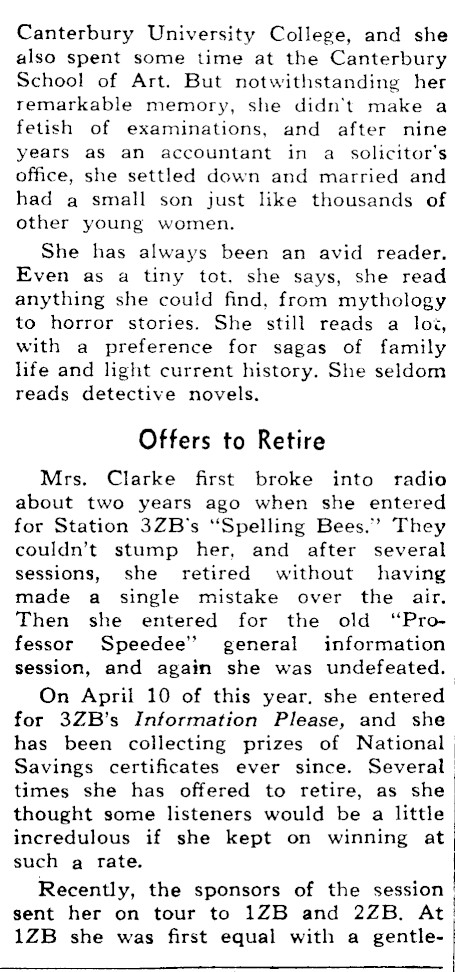 Canterbury University College, and she also spent some time at the Canterbury School of Art. But notwithstanding her remarkable memory, she didn't make a fetish of examinations, and after nine years as an accountant in a solicitor's office, she settled down and married and had a small son just like thousands of other young women.

She has always been an avid reader. Even as a tiny tot. she says, she read anything she could find, from mythology to horror stories. She still reads a lot, with a preference for sagas of family life and light current history. She seldom reads detective novels.

Offers to Retire

Mrs. Clarke first broke into radio about two years ago when she entered for Station 3ZB's "Spelling Bees." They couldn't stump her, and after several sessions, she retired without having made a single mistake over the air. Then she entered for the old "Professor Speedee" general information session, and again she was undefeated.

On April 10 of this year. she entered for 3ZB's Information Please, and she has been collecting prizes of National Savings certificates ever since. Several times she has offered to retire, as she thought some listeners would be a little incredulous if she kept on winning at such a rate.

Recently, the sponsors of the session sent her on tour to 1ZB and 2ZB. At 1ZB she was first equal with a gentle-